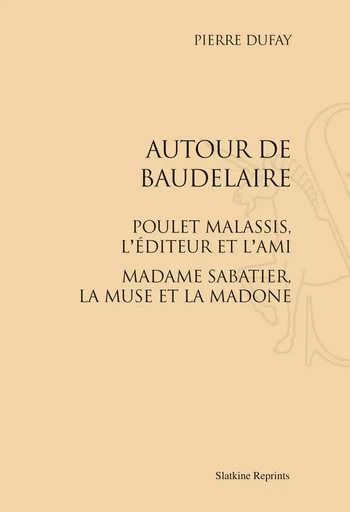 PIERRE DUFAY

AUTOUR DE BAUDELAIRE

POULET MALASSIS, L'ÉDITEUR ET L'AMI

MADAME SABATIER, LA MUSE ET LA MADONE

Slatkine Reprints